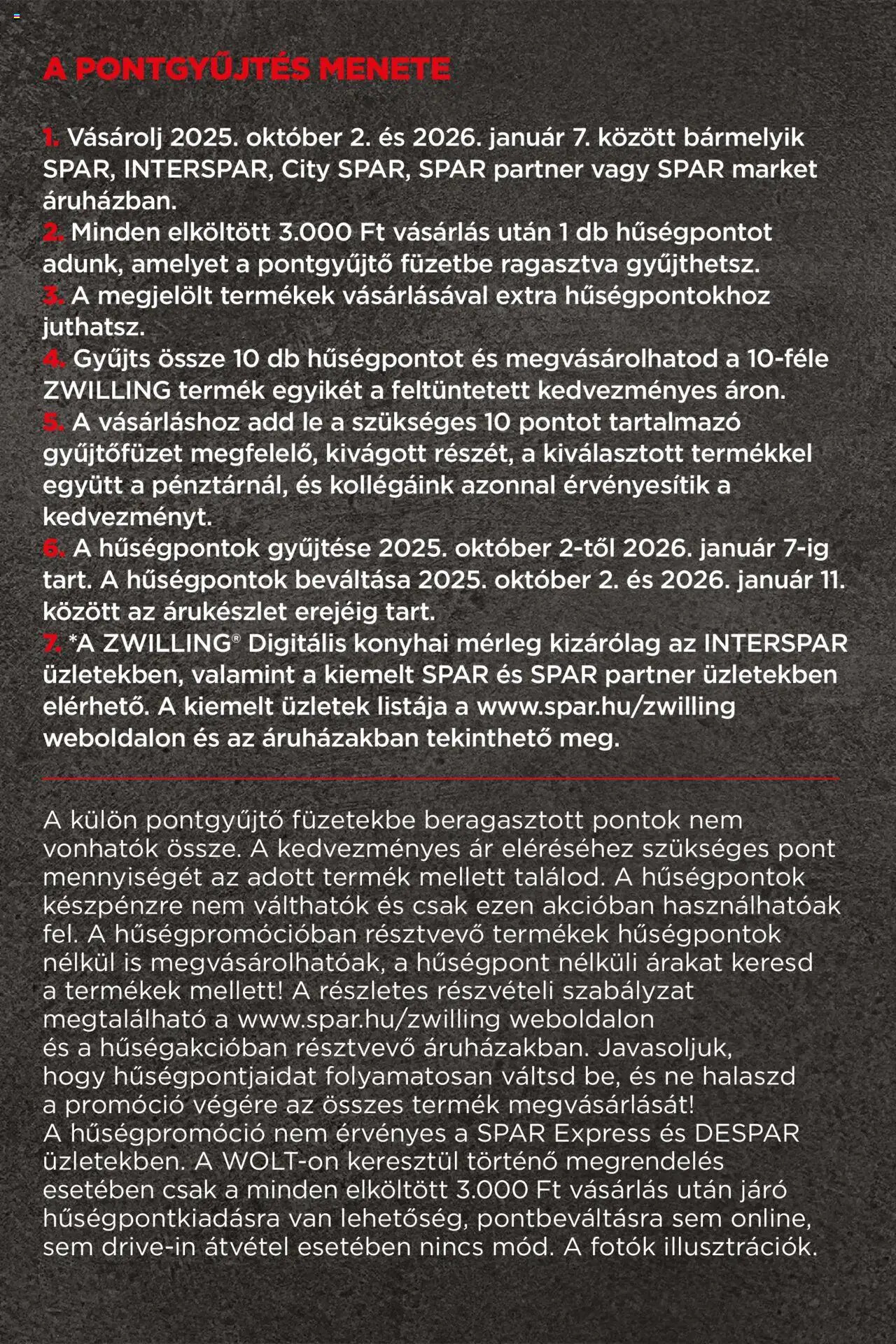 A PONTGYŰJTÉS MENETE

1. Vásárolj 2025. október 2. és 2026. január 7. között bármelyik SPAR, INTERSPAR, City SPAR, SPAR partner vagy SPAR market áruházban.
2. Minden elköltött 3.000 Ft vásárlás után 1 db hűségpontot adunk, amelyet a pontgyűjtő füzetbe ragasztva gyűjthetsz.
3. A megjelölt termékek vásárlásával extra hűségpontokhoz juthatsz.
4. Gyűjts össze 10 db hűségpontot és megvásárolhatod a 10-féle ZWILLING termék egyikét a feltüntetett kedvezményes áron.
5. A vásárláshoz add le a szükséges 10 pontot tartalmazó gyűjtőfüzet megfelelő, kivágott részét, a kiválasztott termékkel együtt a pénztárnál, és kollégáink azonnal érvényesítik a kedvezményt.
6. A hűségpontok gyűjtése 2025. október 2-től 2026. január 7-ig tart. A hűségpontok beváltása 2025. október 2. és 2026. január 11. között az árukészlet erejéig tart.
7. *A ZWILLING® Digitális konyhai mérleg kizárólag az INTERSPAR üzletekben, valamint a kiemelt SPAR és SPAR partner üzletekben elérhető. A kiemelt üzletek listája a www.spar.hu/zwilling weboldalon és az áruházakban tekinthető meg.

A külön pontgyűjtő füzetekbe beragasztott pontok nem vonhatók össze. A kedvezményes ár eléréséhez szükséges pont mennyiségét az adott termék mellett találod. A hűségpontok készpénzre nem válthatók és csak ezen akcióban használhatóak fel. A hűségpromócióban résztvevő termékek hűségpontok nélkül is megvásárolhatóak, a hűségpont nélküli árakat keresd a termékek mellett! A részletes részvételi szabályzat megtalálható a www.spar.hu/zwilling weboldalon és a hűségakcióban résztvevő áruházakban. Javasoljuk, hogy hűségpontjaidat folyamatosan váltsd be, és ne halaszd a promóció végére az összes termék megvásárlását!
A hűségpromóció nem érvényes a SPAR Express és DESPAR üzletekben. A WOLT-on keresztül történő megrendelés esetében csak a minden elköltött 3.000 Ft vásárlás után járó hűségpontkiadásra van lehetőség, pontbeváltásra sem online, sem drive-in átvétel esetében nincs mód. A fotók illusztrációk.